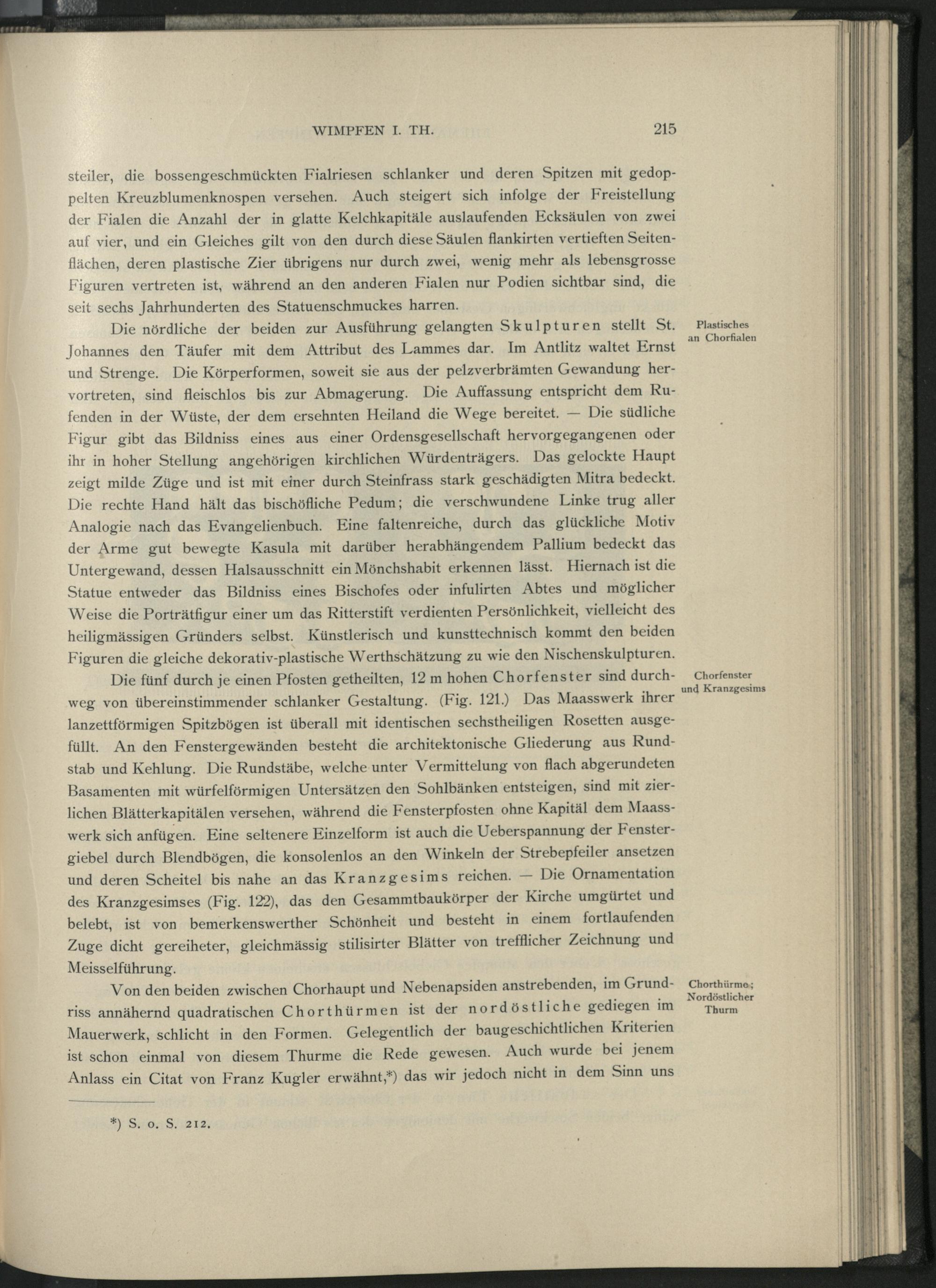 WIMPFEN I. TH. 215

steiler, die bossengeschmückten Fialriesen schlanker und deren Spitzen mit gedoppelten Kreuzblumenknospen versehen. Auch steigert sich infolge der Freistellung der Fialen die Anzahl der in glatte Kelchkapitäle auslaufenden Ecksäulen von zwei auf vier, und ein Gleiches gilt von den durch diese Säulen flankirten vertieften Seitenflächen, deren plastische Zier übrigens nur durch zwei, wenig mehr als lebensgrosse Figuren vertreten ist, während an den anderen Fialen nur Podien sichtbar sind, die seit sechs Jahrhunderten des Statuenschmuckes harren.

Plastisches an Chorfialen

Die nördliche der beiden zur Ausführung gelangten Skulpturen stellt St. Johannes den Täufer mit dem Attribut des Lammes dar. Im Antlitz waltet Ernst und Strenge. Die Körperformen, soweit sie aus der pelzverbrämten Gewandung hervortreten, sind fleischlos bis zur Abmagerung. Die Auffassung entspricht dem Rufenden in der Wüste, der dem ersehnten Heiland die Wege bereitet. — Die südliche Figur gibt das Bildniss eines aus einer Ordensgesellschaft hervorgegangenen oder ihr in hoher Stellung angehörigen kirchlichen Würdenträgers. Das gelockte Haupt zeigt milde Züge und ist mit einer durch Steinfrass stark geschädigten Mitra bedeckt. Die rechte Hand hält das bischöfliche Pedum; die verschwundene Linke trug aller Analogie nach das Evangelienbuch. Eine faltenreiche, durch das glückliche Motiv der Arme gut bewegte Kasula mit darüber herabhängendem Pallium bedeckt das Untergewand, dessen Halsausschnitt ein Mönchshabit erkennen lässt. Hiernach ist die Statue entweder das Bildniss eines Bischofes oder infulirten Abtes und möglicher Weise die Porträtfigur einer um das Ritterstift verdienten Persönlichkeit, vielleicht des heiligmässigen Gründers selbst. Künstlerisch und kunsttechnisch kommt den beiden Figuren die gleiche dekorativ-plastische Werthschätzung zu wie den Nischenskulpturen.

Chorfenster und Kranzgesims

Die fünf durch je einen Pfosten getheilten, 12 m hohen Chorfenster sind durchweg von übereinstimmender schlanker Gestaltung. (Fig. 121.) Das Maasswerk ihrer lanzettförmigen Spitzbögen ist überall mit identischen sechstheiligen Rosetten ausgefüllt. An den Fenstergewänden besteht die architektonische Gliederung aus Rundstab und Kehlung. Die Rundstäbe, welche unter Vermittelung von flach abgerundeten Basamenten mit würfelförmigen Untersätzen den Sohlbänken entsteigen, sind mit zierlichen Blätterkapitälen versehen, während die Fensterpfosten ohne Kapitäl dem Maasswerk sich anfügen. Eine seltenere Einzelform ist auch die Ueberspannung der Fenstergiebel durch Blendbögen, die konsolenlos an den Winkeln der Strebepfeiler ansetzen und deren Scheitel bis nahe an das Kranzgesims reichen. — Die Ornamentation des Kranzgesimses (Fig. 122), das den Gesammtbaukörper der Kirche umgürtet und belebt, ist von bemerkenswerther Schönheit und besteht in einem fortlaufenden Zuge dicht gereiheter, gleichmässig stilisirter Blätter von trefflicher Zeichnung und Meisselführung.

Chorthürme; Nordöstlicher Thurm

Von den beiden zwischen Chorhaupt und Nebenapsiden anstrebenden, im Grundriss annähernd quadratischen Chorthürmen ist der nordöstliche gediegen im Mauerwerk, schlicht in den Formen. Gelegentlich der baugeschichtlichen Kriterien ist schon einmal von diesem Thurme die Rede gewesen. Auch wurde bei jenem Anlass ein Citat von Franz Kugler erwähnt,*) das wir jedoch nicht in dem Sinn uns

*) S. o. S. 212.